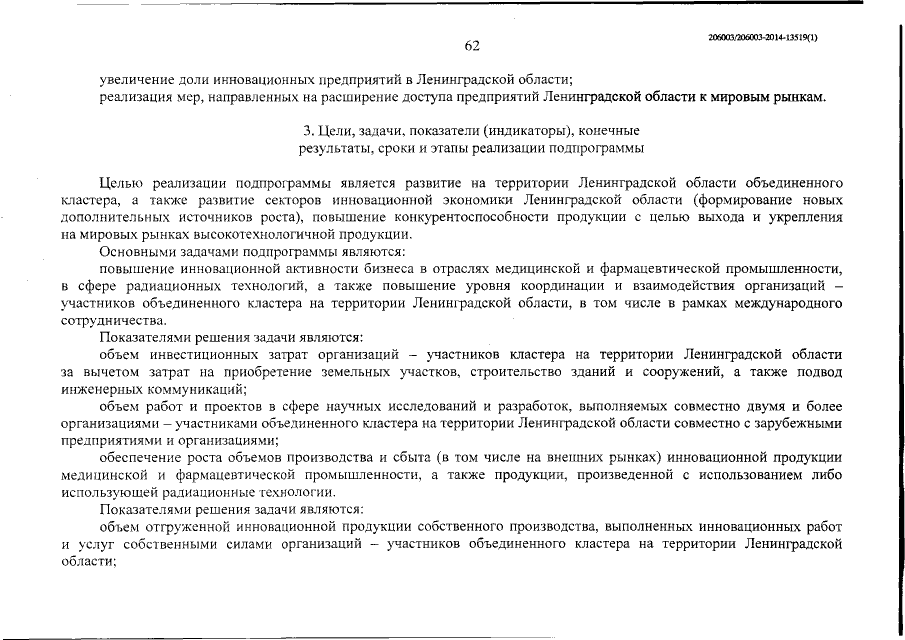 62

206003/206003-2014-13519(1)

увеличение доли инновационных предприятий в Ленинградской области;
реализация мер, направленных на расширение доступа предприятий Ленинградской области к мировым рынкам.

3. Цели, задачи, показатели (индикаторы), конечные результаты, сроки и этапы реализации подпрограммы

Целью реализации подпрограммы является развитие на территории Ленинградской области объединенного кластера, а также развитие секторов инновационной экономики Ленинградской области (формирование новых дополнительных источников роста), повышение конкурентоспособности продукции с целью выхода и укрепления на мировых рынках высокотехнологичной продукции.

Основными задачами подпрограммы являются:

повышение инновационной активности бизнеса в отраслях медицинской и фармацевтической промышленности, в сфере радиационных технологий, а также повышение уровня координации и взаимодействия организаций – участников объединенного кластера на территории Ленинградской области, в том числе в рамках международного сотрудничества.

Показателями решения задачи являются:

объем инвестиционных затрат организаций – участников кластера на территории Ленинградской области за вычетом затрат на приобретение земельных участков, строительство зданий и сооружений, а также подвод инженерных коммуникаций;

объем работ и проектов в сфере научных исследований и разработок, выполняемых совместно двумя и более организациями – участниками объединенного кластера на территории Ленинградской области совместно с зарубежными предприятиями и организациями;

обеспечение роста объемов производства и сбыта (в том числе на внешних рынках) инновационной продукции медицинской и фармацевтической промышленности, а также продукции, произведенной с использованием либо использующей радиационные технологии.

Показателями решения задачи являются:

объем отгруженной инновационной продукции собственного производства, выполненных инновационных работ и услуг собственными силами организаций – участников объединенного кластера на территории Ленинградской области;